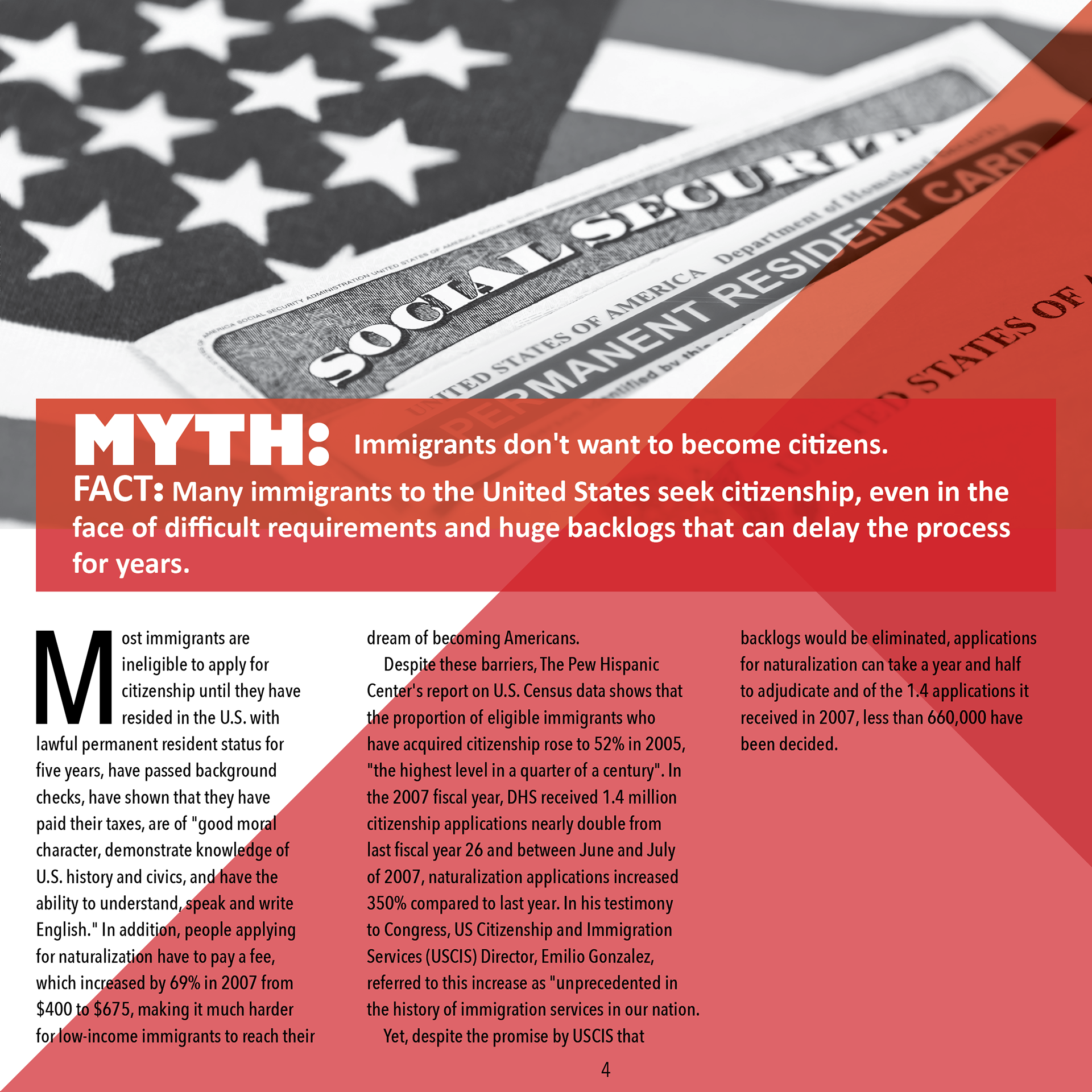 MYTH: Immigrants don't want to become citizens.

FACT: Many immigrants to the United States seek citizenship, even in the face of difficult requirements and huge backlogs that can delay the process for years.

Most immigrants are ineligible to apply for citizenship until they have resided in the U.S. with lawful permanent resident status for five years, have passed background checks, have shown that they have paid their taxes, are of "good moral character, demonstrate knowledge of U.S. history and civics, and have the ability to understand, speak and write English." In addition, people applying for naturalization have to pay a fee, which increased by 69% in 2007 from $400 to $675, making it much harder for low-income immigrants to reach their dream of becoming Americans.

Despite these barriers, The Pew Hispanic Center's report on U.S. Census data shows that the proportion of eligible immigrants who have acquired citizenship rose to 52% in 2005, "the highest level in a quarter of a century". In the 2007 fiscal year, DHS received 1.4 million citizenship applications nearly double from last fiscal year 26 and between June and July of 2007, naturalization applications increased 350% compared to last year. In his testimony to Congress, US Citizenship and Immigration Services (USCIS) Director, Emilio Gonzalez, referred to this increase as "unprecedented in the history of immigration services in our nation.

Yet, despite the promise by USCIS that backlogs would be eliminated, applications for naturalization can take a year and half to adjudicate and of the 1.4 applications it received in 2007, less than 660,000 have been decided.

4